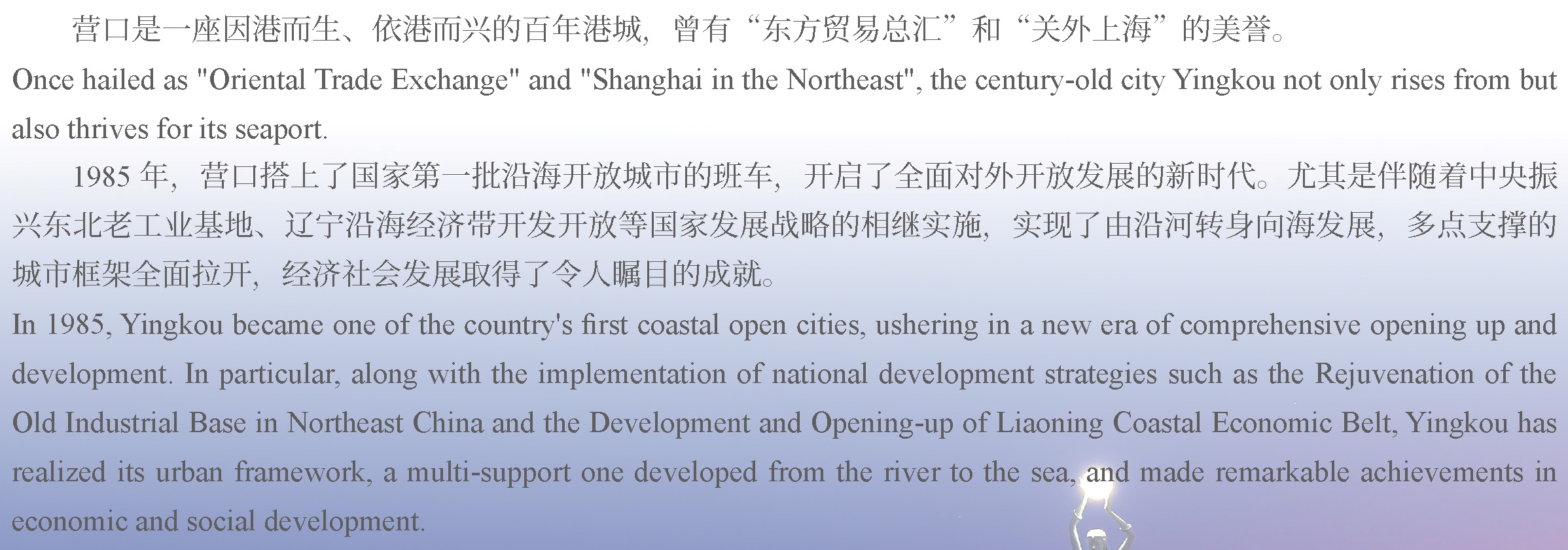 营口是一座因港而生、依港而兴的百年港城，曾有“东方贸易总汇”和“关外上海”的美誉。

Once hailed as "Oriental Trade Exchange" and "Shanghai in the Northeast", the century-old city Yingkou not only rises from but also thrives for its seaport.

1985 年，营口搭上了国家第一批沿海开放城市的班车，开启了全面对外开放发展的新时代。尤其是伴随着中央振兴东北老工业基地、辽宁沿海经济带开发开放等国家发展战略的相继实施，实现了由沿河转身向海发展，多点支撑的城市框架全面拉开，经济社会发展取得了令人瞩目的成就。

In 1985, Yingkou became one of the country's first coastal open cities, ushering in a new era of comprehensive opening up and development. In particular, along with the implementation of national development strategies such as the Rejuvenation of the Old Industrial Base in Northeast China and the Development and Opening-up of Liaoning Coastal Economic Belt, Yingkou has realized its urban framework, a multi-support one developed from the river to the sea, and made remarkable achievements in economic and social development.